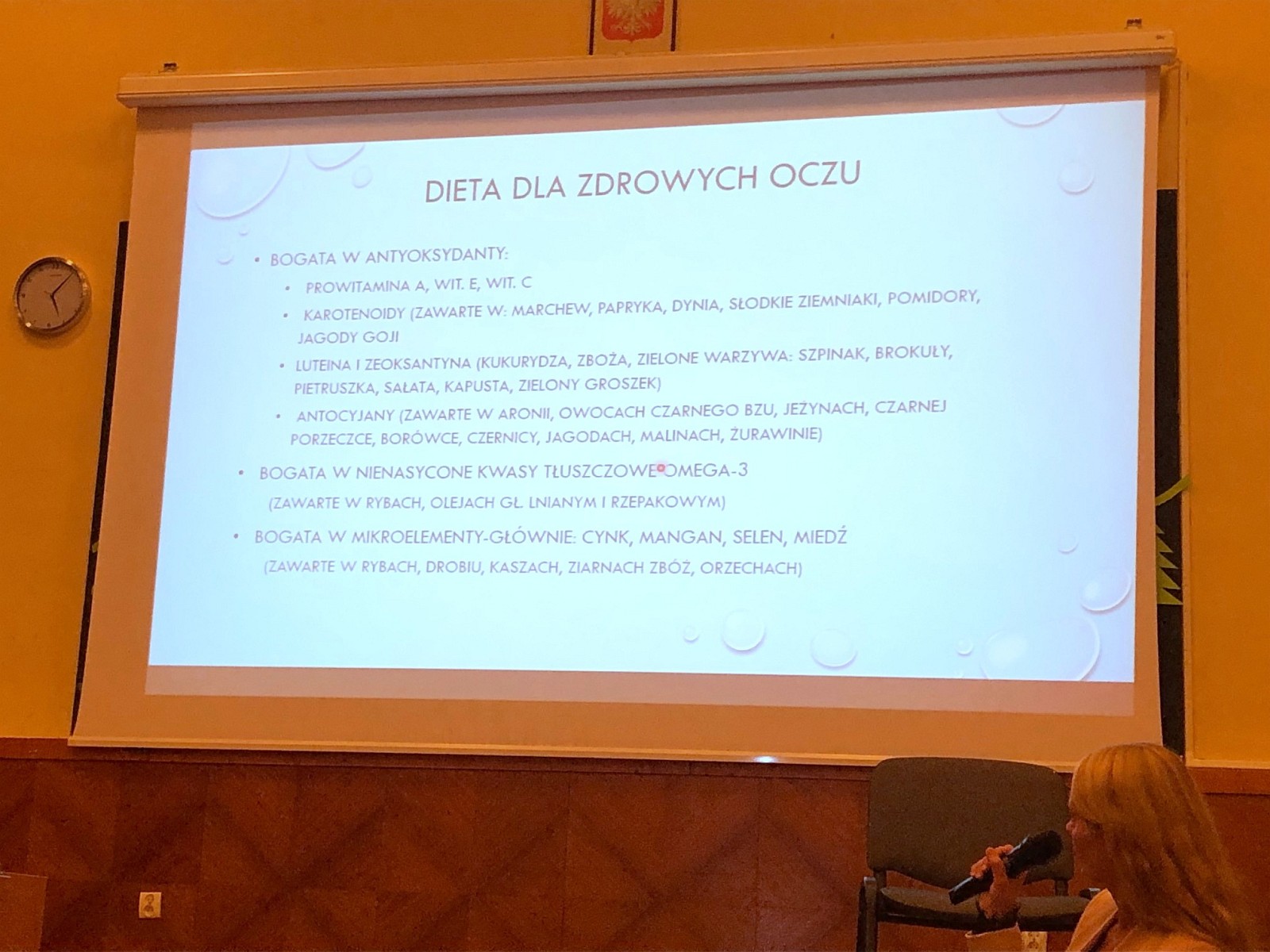 DIETA DLA ZDROWYCH OCZU

• BOGATA W ANTYOKSYDANTY:
• PROWITAMINA A, WIT. E, WIT. C
• KAROTENOIDY (ZAWARTE W: MARCHEW, PAPRYKA, DYNIA, SŁODKIE ZIEMNIAKI, POMIDORY, JAGODY GOJI
• LUTEINA I ZEOKSANTYNA (KUKURYDZA, ZBOŻA, ZIELONE WARZYWA: SZPINAK, BROKUŁY, PIETRUSZKA, SAŁATA, KAPUSTA, ZIELONY GROSZEK)
• ANTOCYJANY (ZAWARTE W ARONII, OWOCACH CZARNEGO BZU, JEŻYNACH, CZARNEJ PORZECZCE, BORÓWCE, CZERNICY, JAGODACH, MALINACH, ŻURAWINIE)
• BOGATA W NIENASYCONE KWASY TŁUSZCZOWE OMEGA-3
(ZAWARTE W RYBACH, OLEJACH GŁ. LNIANYM I RZEPAKOWYM)
• BOGATA W MIKROELEMENTY-GŁÓWNIE: CYNK, MANGAN, SELEN, MIEDŹ
(ZAWARTE W RYBACH, DROBIU, KASZACH, ZIARNACH ZBÓŻ, ORZECHACH)